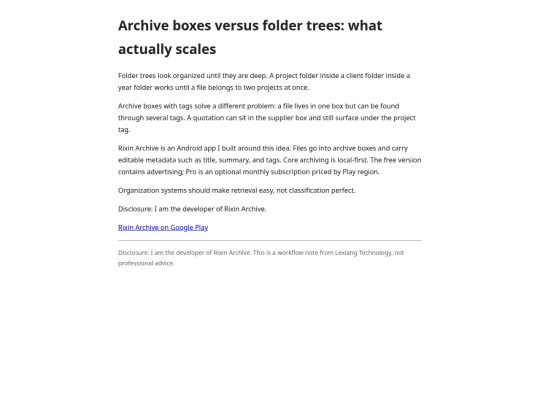 Archive boxes versus folder trees: what actually scales

Folder trees look organized until they are deep. A project folder inside a client folder inside a year folder works until a file belongs to two projects at once.

Archive boxes with tags solve a different problem: a file lives in one box but can be found through several tags. A quotation can sit in the supplier box and still surface under the project tag.

Rixin Archive is an Android app I built around this idea. Files go into archive boxes and carry editable metadata such as title, summary, and tags. Core archiving is local-first. The free version contains advertising; Pro is an optional monthly subscription priced by Play region.

Organization systems should make retrieval easy, not classification perfect.

Disclosure: I am the developer of Rixin Archive.

Rixin Archive on Google Play

Disclosure: I am the developer of Rixin Archive. This is a workflow note from Lexiang Technology, not professional advice.